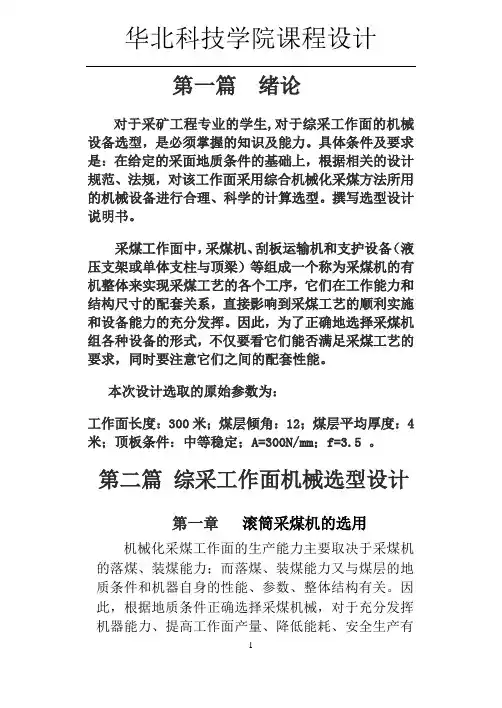 华北科技学院课程设计

第一篇　绪论

对于采矿工程专业的学生,对于综采工作面的机械设备选型，是必须掌握的知识及能力。具体条件及要求是：在给定的采面地质条件的基础上，根据相关的设计规范、法规，对该工作面采用综合机械化采煤方法所用的机械设备进行合理、科学的计算选型。撰写选型设计说明书。

采煤工作面中，采煤机、刮板运输机和支护设备（液压支架或单体支柱与顶梁）等组成一个称为采煤机的有机整体来实现采煤工艺的各个工序，它们在工作能力和结构尺寸的配套关系，直接影响到采煤工艺的顺利实施和设备能力的充分发挥。因此，为了正确地选择采煤机组各种设备的形式，不仅要看它们能否满足采煤工艺的要求，同时要注意它们之间的配套性能。

本次设计选取的原始参数为：

工作面长度：300 米；煤层倾角：12；煤层平均厚度：4 米；顶板条件：中等稳定；A=300N/mm；f=3.5 。

第二篇　综采工作面机械选型设计

第一章　滚筒采煤机的选用

机械化采煤工作面的生产能力主要取决于采煤机的落煤、装煤能力；而落煤、装煤能力又与煤层的地质条件和机器自身的性能、参数、整体结构有关。因此，根据地质条件正确选择采煤机械，对于充分发挥机器能力、提高工作面产量、降低能耗、安全生产有

1